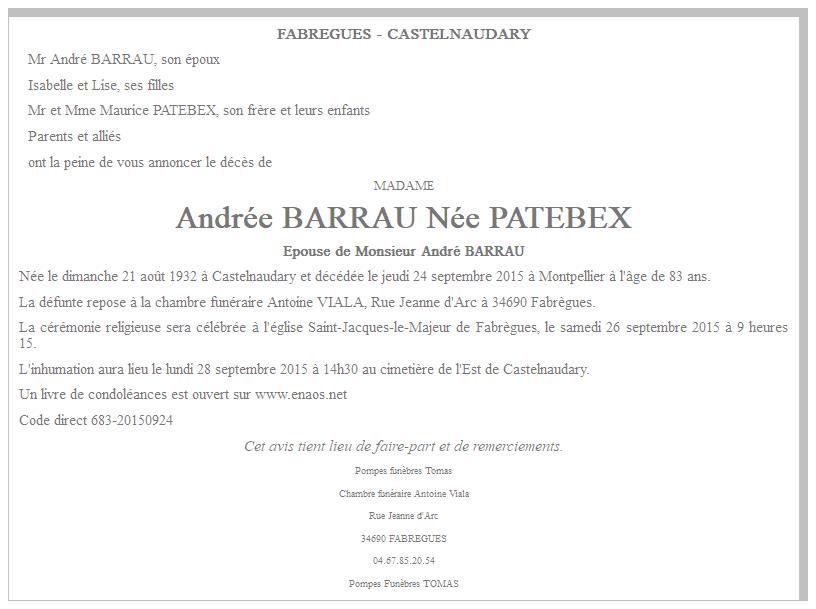 FABREGUES - CASTELNAUDARY

Mr André BARRAU, son époux

Isabelle et Lise, ses filles

Mr et Mme Maurice PATEBEX, son frère et leurs enfants

Parents et alliés

ont la peine de vous annoncer le décès de

MADAME

Andrée BARRAU Née PATEBEX

Epouse de Monsieur André BARRAU

Née le dimanche 21 août 1932 à Castelnaudary et décédée le jeudi 24 septembre 2015 à Montpellier à l'âge de 83 ans.

La défunte repose à la chambre funéraire Antoine VIALA, Rue Jeanne d'Arc à 34690 Fabrègues.

La cérémonie religieuse sera célébrée à l'église Saint-Jacques-le-Majeur de Fabrègues, le samedi 26 septembre 2015 à 9 heures 15.

L'inhumation aura lieu le lundi 28 septembre 2015 à 14h30 au cimetière de l'Est de Castelnaudary.

Un livre de condoléances est ouvert sur www.enaos.net

Code direct 683-20150924

Cet avis tient lieu de faire-part et de remerciements.

Pompes funèbres Tomas

Chambre funéraire Antoine Viala

Rue Jeanne d'Arc

34690 FABREGUES

04.67.85.20.54

Pompes Funèbres TOMAS